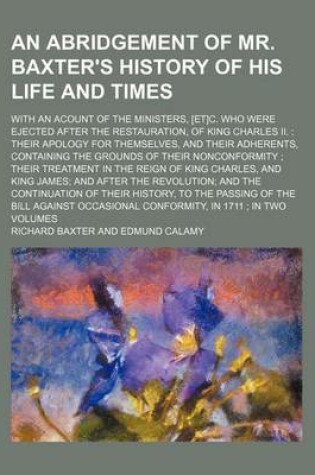 AN ABRIDGEMENT OF MR. BAXTER'S HISTORY OF HIS LIFE AND TIMES

WITH AN ACOUNT OF THE MINISTERS, [ET]C. WHO WERE EJECTED AFTER THE RESTAURATION, OF KING CHARLES II. : THEIR APOLOGY FOR THEMSELVES, AND THEIR ADHERENTS, CONTAINING THE GROUNDS OF THEIR NONCONFORMITY ; THEIR TREATMENT IN THE REIGN OF KING CHARLES, AND KING JAMES; AND AFTER THE REVOLUTION; AND THE CONTINUATION OF THEIR HISTORY, TO THE PASSING OF THE BILL AGAINST OCCASIONAL CONFORMITY, IN 1711 ; IN TWO VOLUMES

RICHARD BAXTER AND EDMUND CALAMY